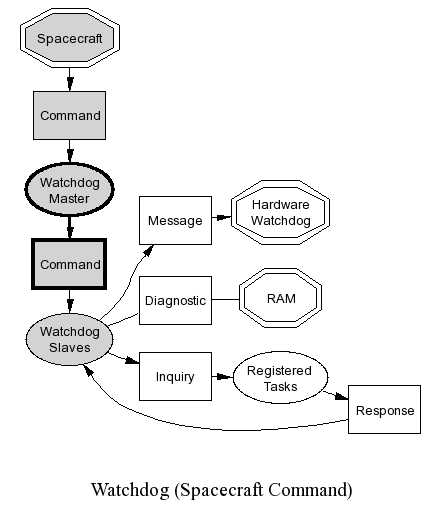 Spacecraft

Command

Watchdog Master

Command

Watchdog Slaves

Message

Hardware Watchdog

Diagnostic

RAM

Inquiry

Registered Tasks

Response

Watchdog (Spacecraft Command)